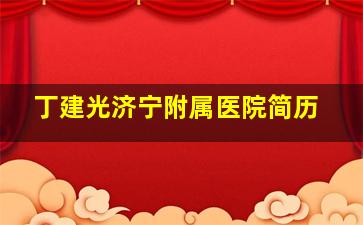 丁建光济宁附属医院简历